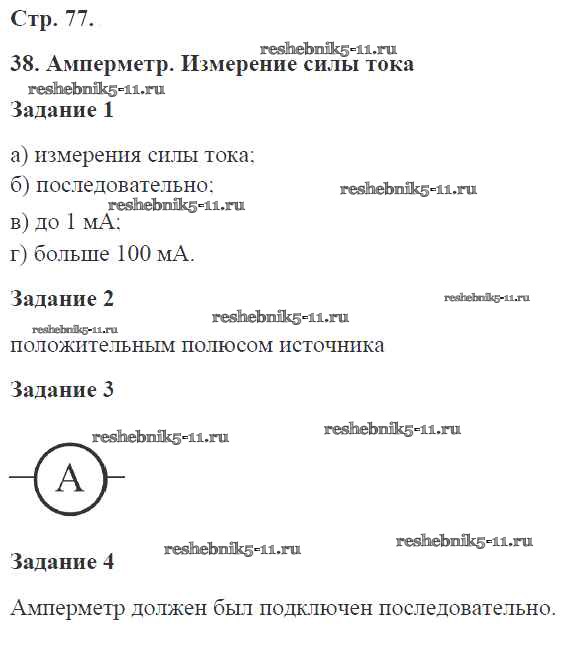 Стр. 77.

reshebnik5-11.ru

38. Амперметр. Измерение силы тока

reshebnik5-11.ru

Задание 1

а) измерения силы тока;
б) последовательно; reshebnik5-11.ru
reshebnik5-11.ru
в) до 1 мА;
г) больше 100 мА.

Задание 2 reshebnik5-11.ru

reshebnik5-11.ru reshebnik5-11.ru

положительным полюсом источника

Задание 3

reshebnik5-11.ru reshebnik5-11.ru

A

reshebnik5-11.ru reshebnik5-11.ru

Задание 4

Амперметр должен был подключен последовательно.